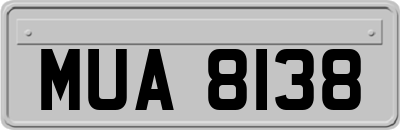 MUA 8138